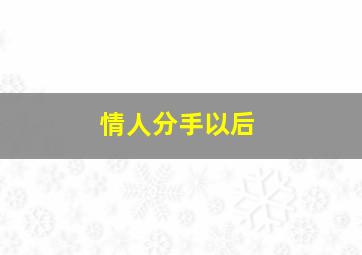 情人分手以后